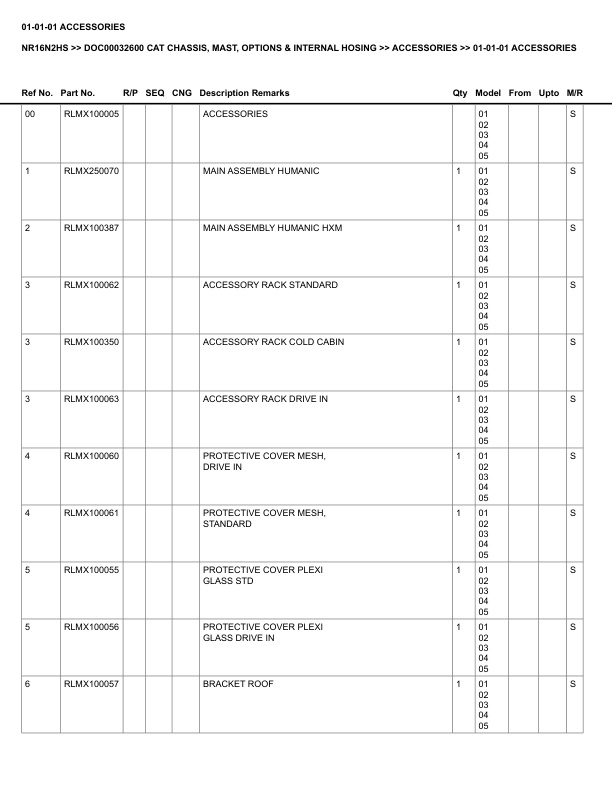 01-01-01 ACCESSORIES

NR16N2HS >> DOC00032600 CAT CHASSIS, MAST, OPTIONS & INTERNAL HOSING >> ACCESSORIES >> 01-01-01 ACCESSORIES

| Ref No. | Part No. | R/P | SEQ | CNG | Description Remarks | Qty | Model | From | Upto | M/R |
|---|---|---|---|---|---|---|---|---|---|---|
| 00 | RLMX100005 | | | | ACCESSORIES | | 01 02 03 04 05 | | | S |
| 1 | RLMX250070 | | | | MAIN ASSEMBLY HUMANIC | 1 | 01 02 03 04 05 | | | S |
| 2 | RLMX100387 | | | | MAIN ASSEMBLY HUMANIC HXM | 1 | 01 02 03 04 05 | | | S |
| 3 | RLMX100062 | | | | ACCESSORY RACK STANDARD | 1 | 01 02 03 04 05 | | | S |
| 3 | RLMX100350 | | | | ACCESSORY RACK COLD CABIN | 1 | 01 02 03 04 05 | | | S |
| 3 | RLMX100063 | | | | ACCESSORY RACK DRIVE IN | 1 | 01 02 03 04 05 | | | S |
| 4 | RLMX100060 | | | | PROTECTIVE COVER MESH, DRIVE IN | 1 | 01 02 03 04 05 | | | S |
| 4 | RLMX100061 | | | | PROTECTIVE COVER MESH, STANDARD | 1 | 01 02 03 04 05 | | | S |
| 5 | RLMX100055 | | | | PROTECTIVE COVER PLEXI GLASS STD | 1 | 01 02 03 04 05 | | | S |
| 5 | RLMX100056 | | | | PROTECTIVE COVER PLEXI GLASS DRIVE IN | 1 | 01 02 03 04 05 | | | S |
| 6 | RLMX100057 | | | | BRACKET ROOF | 1 | 01 02 03 04 05 | | | S |